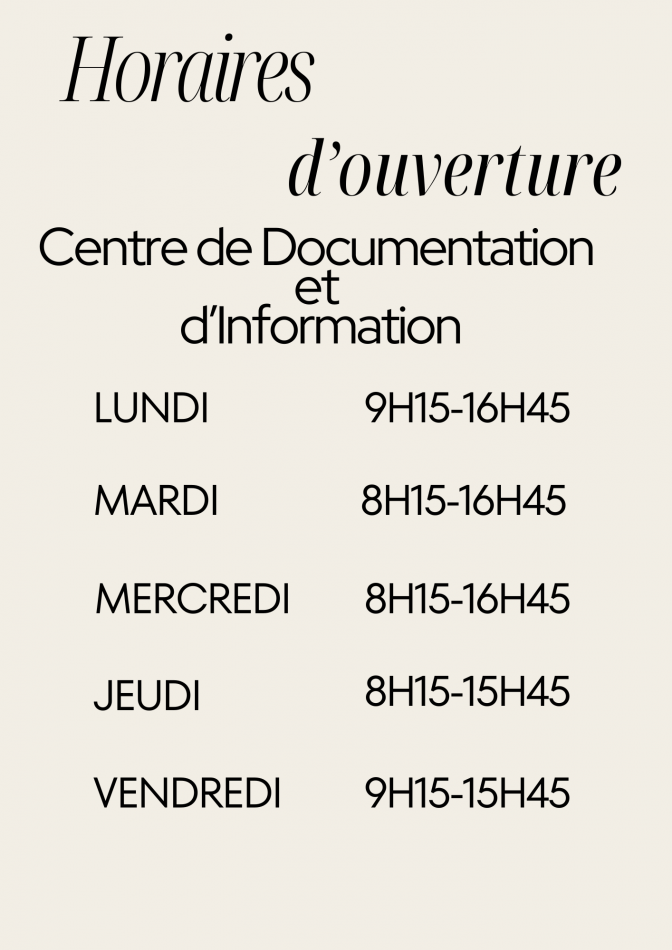 Horaires

d'ouverture

Centre de Documentation
et
d'Information

LUNDI 9H15-16H45

MARDI 8H15-16H45

MERCREDI 8H15-16H45

JEUDI 8H15-15H45

VENDREDI 9H15-15H45